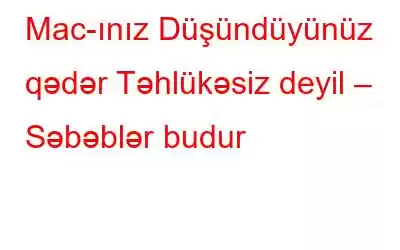 Mac-ınız Düşündüyünüz qədər Təhlükəsiz deyil – Səbəblər budur